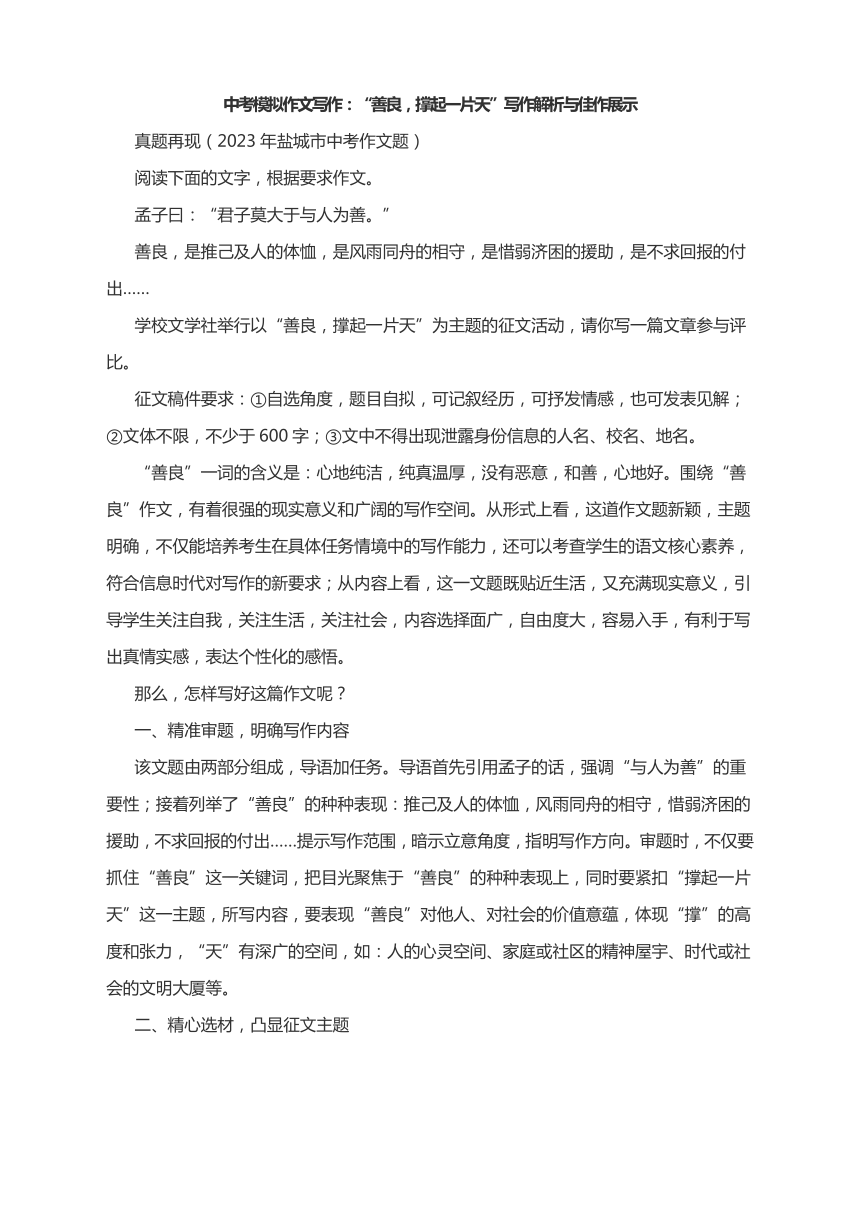 中考模拟作文写作：“善良，撑起一片天”写作解析与佳作展示

真题再现（2023年盐城市中考作文题）

阅读下面的文字，根据要求作文。

孟子曰：“君子莫大于与人为善。”

善良，是推己及人的体恤，是风雨同舟的相守，是惜弱济困的援助，是不求回报的付出……

学校文学社举行以“善良，撑起一片天”为主题的征文活动，请你写一篇文章参与评比。

征文稿件要求：①自选角度，题目自拟，可记叙经历，可抒发情感，也可发表见解；②文体不限，不少于600字；③文中不得出现泄露身份信息的人名、校名、地名。

“善良”一词的含义是：心地纯洁，纯真温厚，没有恶意，和善，心地好。围绕“善良”作文，有着很强的现实意义和广阔的写作空间。从形式上看，这道作文题新颖，主题明确，不仅能培养考生在具体任务情境中的写作能力，还可以考查学生的语文核心素养，符合信息时代对写作的新要求；从内容上看，这一文题既贴近生活，又充满现实意义，引导学生关注自我，关注生活，关注社会，内容选择面广，自由度大，容易入手，有利于写出真情实感，表达个性化的感悟。

那么，怎样写好这篇作文呢？

一、精准审题，明确写作内容

该文题由两部分组成，导语加任务。导语首先引用孟子的话，强调“与人为善”的重要性；接着列举了“善良”的种种表现：推己及人的体恤，风雨同舟的相守，惜弱济困的援助，不求回报的付出……提示写作范围，暗示立意角度，指明写作方向。审题时，不仅要抓住“善良”这一关键词，把目光聚焦于“善良”的种种表现上，同时要紧扣“撑起一片天”这一主题，所写内容，要表现“善良”对他人、对社会的价值意蕴，体现“撑”的高度和张力，“天”有深广的空间，如：人的心灵空间、家庭或社区的精神屋宇、时代或社会的文明大厦等。

二、精心选材，凸显征文主题